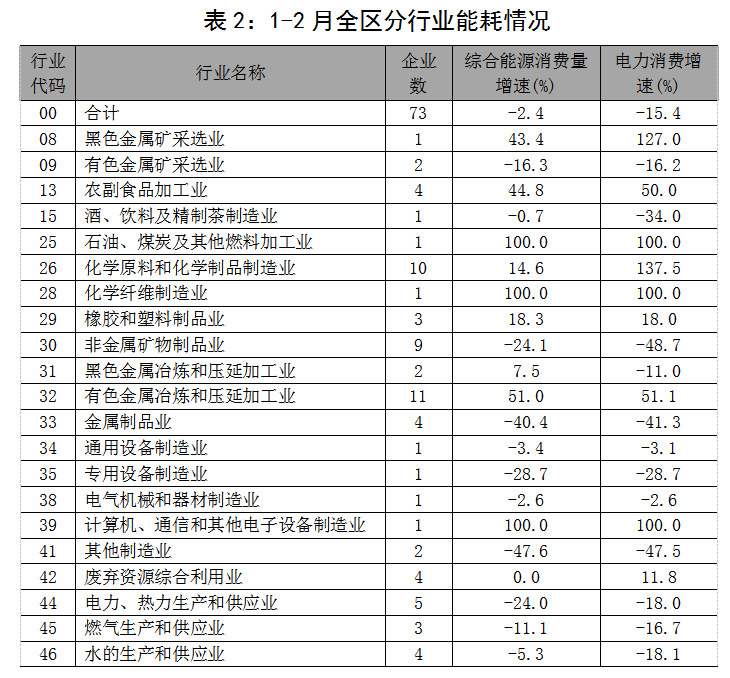 表 2：1-2 月全区分行业能耗情况

| 行业代码 | 行业名称 | 企业数 | 综合能源消费量增速(%) | 电力消费增速(%) |
|---|---|---|---|---|
| 00 | 合计 | 73 | -2.4 | -15.4 |
| 08 | 黑色金属矿采选业 | 1 | 43.4 | 127.0 |
| 09 | 有色金属矿采选业 | 2 | -16.3 | -16.2 |
| 13 | 农副食品加工业 | 4 | 44.8 | 50.0 |
| 15 | 酒、饮料及精制茶制造业 | 1 | -0.7 | -34.0 |
| 25 | 石油、煤炭及其他燃料加工业 | 1 | 100.0 | 100.0 |
| 26 | 化学原料和化学制品制造业 | 10 | 14.6 | 137.5 |
| 28 | 化学纤维制造业 | 1 | 100.0 | 100.0 |
| 29 | 橡胶和塑料制品业 | 3 | 18.3 | 18.0 |
| 30 | 非金属矿物制品业 | 9 | -24.1 | -48.7 |
| 31 | 黑色金属冶炼和压延加工业 | 2 | 7.5 | -11.0 |
| 32 | 有色金属冶炼和压延加工业 | 11 | 51.0 | 51.1 |
| 33 | 金属制品业 | 4 | -40.4 | -41.3 |
| 34 | 通用设备制造业 | 1 | -3.4 | -3.1 |
| 35 | 专用设备制造业 | 1 | -28.7 | -28.7 |
| 38 | 电气机械和器材制造业 | 1 | -2.6 | -2.6 |
| 39 | 计算机、通信和其他电子设备制造业 | 1 | 100.0 | 100.0 |
| 41 | 其他制造业 | 2 | -47.6 | -47.5 |
| 42 | 废弃资源综合利用业 | 4 | 0.0 | 11.8 |
| 44 | 电力、热力生产和供应业 | 5 | -24.0 | -18.0 |
| 45 | 燃气生产和供应业 | 3 | -11.1 | -16.7 |
| 46 | 水的生产和供应业 | 4 | -5.3 | -18.1 |